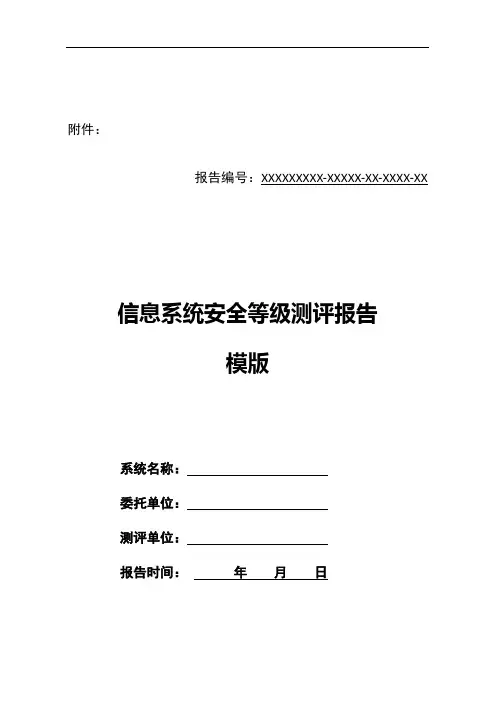 附件：

报告编号：XXXXXXXXX-XXXXX-XX-XXXX-XX

信息系统安全等级测评报告

模版

系统名称：

委托单位：

测评单位：

报告时间： 年 月 日